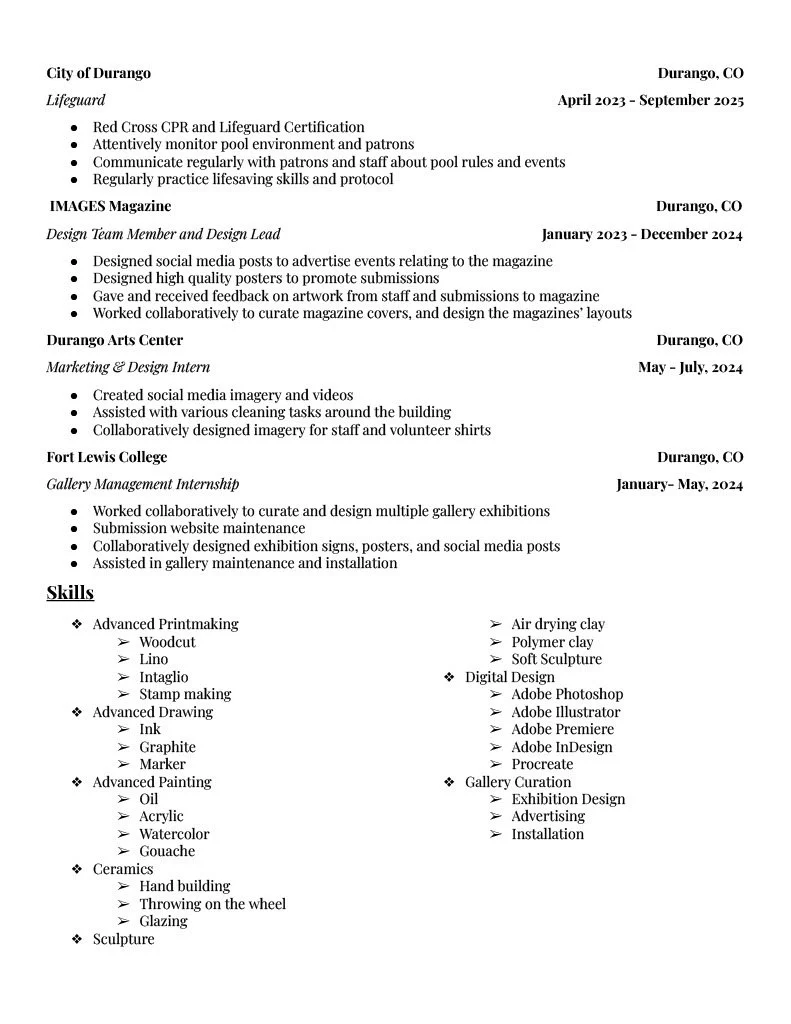 City of Durango Durango, CO
Lifeguard April 2023 - September 2025

- Red Cross CPR and Lifeguard Certification
- Attentively monitor pool environment and patrons
- Communicate regularly with patrons and staff about pool rules and events
- Regularly practice lifesaving skills and protocol

IMAGES Magazine Durango, CO
Design Team Member and Design Lead January 2023 - December 2024

- Designed social media posts to advertise events relating to the magazine
- Designed high quality posters to promote submissions
- Gave and received feedback on artwork from staff and submissions to magazine
- Worked collaboratively to curate magazine covers, and design the magazines' layouts

Durango Arts Center Durango, CO
Marketing & Design Intern May - July, 2024

- Created social media imagery and videos
- Assisted with various cleaning tasks around the building
- Collaboratively designed imagery for staff and volunteer shirts

Fort Lewis College Durango, CO
Gallery Management Internship January- May, 2024

- Worked collaboratively to curate and design multiple gallery exhibitions
- Submission website maintenance
- Collaboratively designed exhibition signs, posters, and social media posts
- Assisted in gallery maintenance and installation

Skills

❖ Advanced Printmaking
➢ Woodcut
➢ Lino
➢ Intaglio
➢ Stamp making
❖ Advanced Drawing
➢ Ink
➢ Graphite
➢ Marker
❖ Advanced Painting
➢ Oil
➢ Acrylic
➢ Watercolor
➢ Gouache
❖ Ceramics
➢ Hand building
➢ Throwing on the wheel
➢ Glazing
❖ Sculpture
➢ Air drying clay
➢ Polymer clay
➢ Soft Sculpture
❖ Digital Design
➢ Adobe Photoshop
➢ Adobe Illustrator
➢ Adobe Premiere
➢ Adobe InDesign
➢ Procreate
❖ Gallery Curation
➢ Exhibition Design
➢ Advertising
➢ Installation